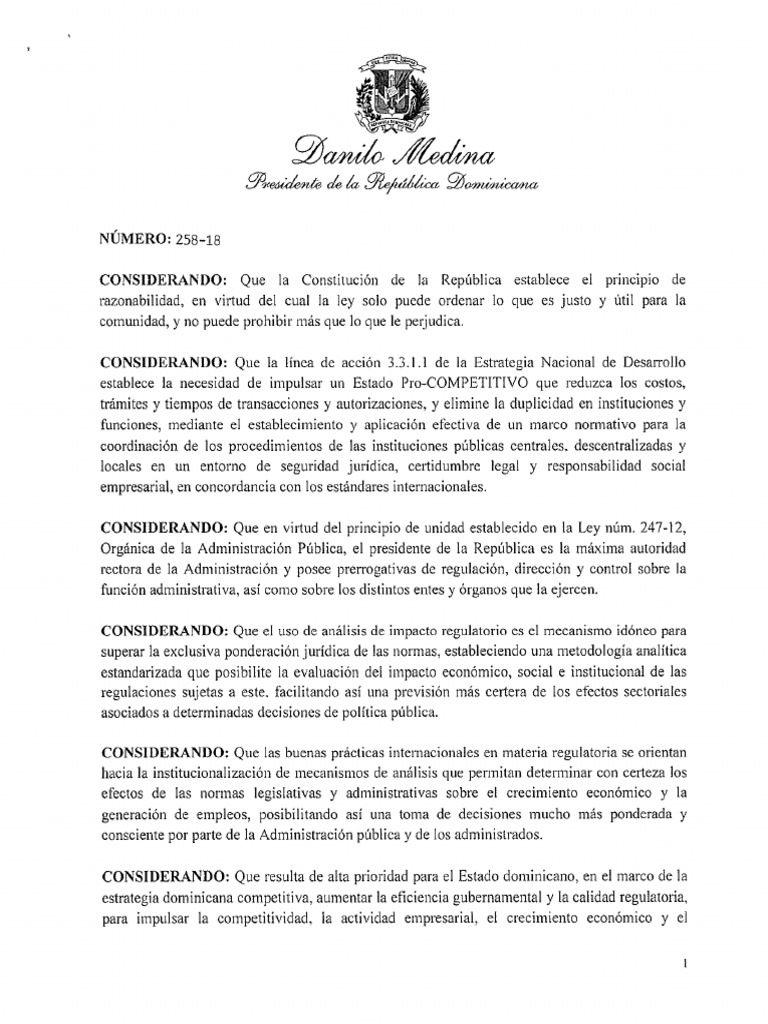 Danilo Medina
Presidente de la República Dominicana

NÚMERO: 258-18

CONSIDERANDO: Que la Constitución de la República establece el principio de razonabilidad, en virtud del cual la ley solo puede ordenar lo que es justo y útil para la comunidad, y no puede prohibir más que lo que le perjudica.

CONSIDERANDO: Que la línea de acción 3.3.1.1 de la Estrategia Nacional de Desarrollo establece la necesidad de impulsar un Estado Pro-COMPETITIVO que reduzca los costos, trámites y tiempos de transacciones y autorizaciones, y elimine la duplicidad en instituciones y funciones, mediante el establecimiento y aplicación efectiva de un marco normativo para la coordinación de los procedimientos de las instituciones públicas centrales, descentralizadas y locales en un entorno de seguridad jurídica, certidumbre legal y responsabilidad social empresarial, en concordancia con los estándares internacionales.

CONSIDERANDO: Que en virtud del principio de unidad establecido en la Ley núm. 247-12, Orgánica de la Administración Pública, el presidente de la República es la máxima autoridad rectora de la Administración y posee prerrogativas de regulación, dirección y control sobre la función administrativa, así como sobre los distintos entes y órganos que la ejercen.

CONSIDERANDO: Que el uso de análisis de impacto regulatorio es el mecanismo idóneo para superar la exclusiva ponderación jurídica de las normas, estableciendo una metodología analítica estandarizada que posibilite la evaluación del impacto económico, social e institucional de las regulaciones sujetas a este, facilitando así una previsión más certera de los efectos sectoriales asociados a determinadas decisiones de política pública.

CONSIDERANDO: Que las buenas prácticas internacionales en materia regulatoria se orientan hacia la institucionalización de mecanismos de análisis que permitan determinar con certeza los efectos de las normas legislativas y administrativas sobre el crecimiento económico y la generación de empleos, posibilitando así una toma de decisiones mucho más ponderada y consciente por parte de la Administración pública y de los administrados.

CONSIDERANDO: Que resulta de alta prioridad para el Estado dominicano, en el marco de la estrategia dominicana competitiva, aumentar la eficiencia gubernamental y la calidad regulatoria, para impulsar la competitividad, la actividad empresarial, el crecimiento económico y el

1